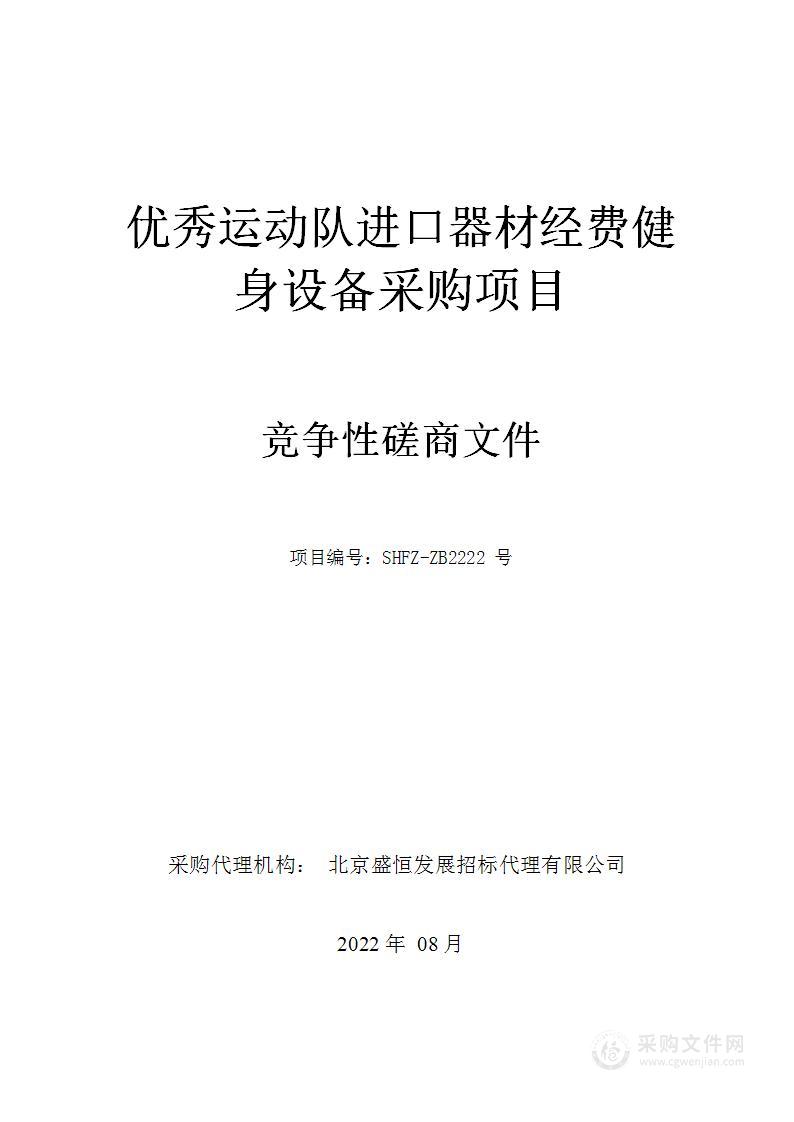 优秀运动队进口器材经费健身设备采购项目

竞争性磋商文件

项目编号：SHFZ-ZB2222 号

采购代理机构： 北京盛恒发展招标代理有限公司

2022 年 08 月

采购文件网
www.cgwenjian.com